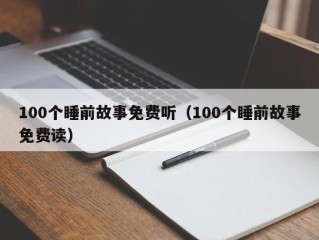 100个睡前故事免费听（100个睡前故事免费读）